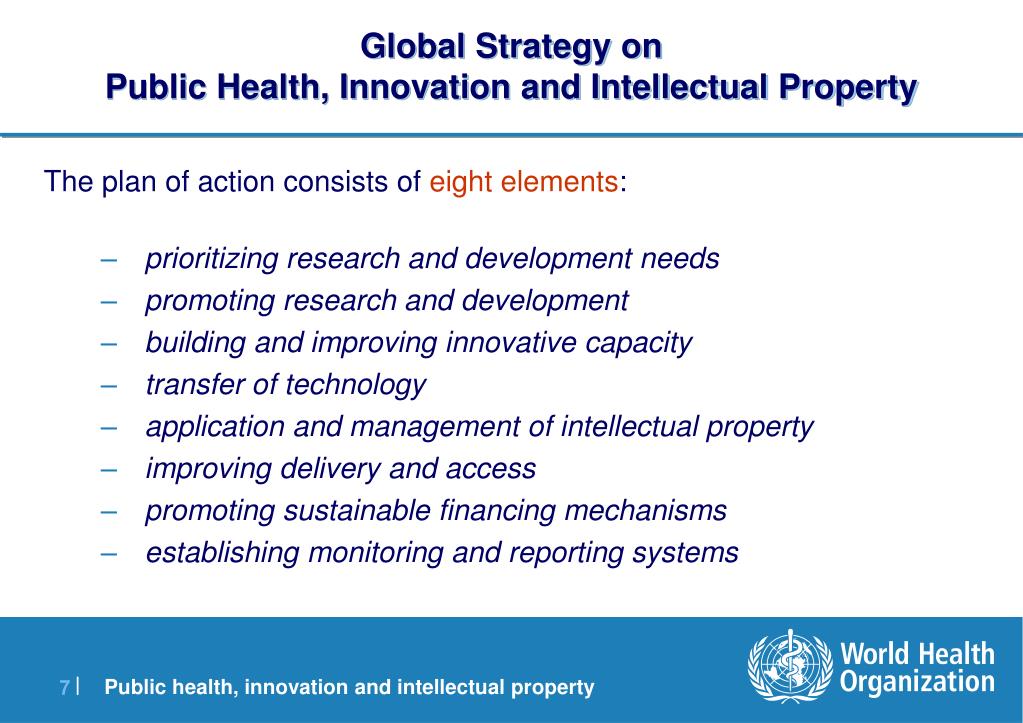 Global Strategy on
Public Health, Innovation and Intellectual Property

The plan of action consists of eight elements:

– prioritizing research and development needs
– promoting research and development
– building and improving innovative capacity
– transfer of technology
– application and management of intellectual property
– improving delivery and access
– promoting sustainable financing mechanisms
– establishing monitoring and reporting systems

7 | Public health, innovation and intellectual property

World Health Organization